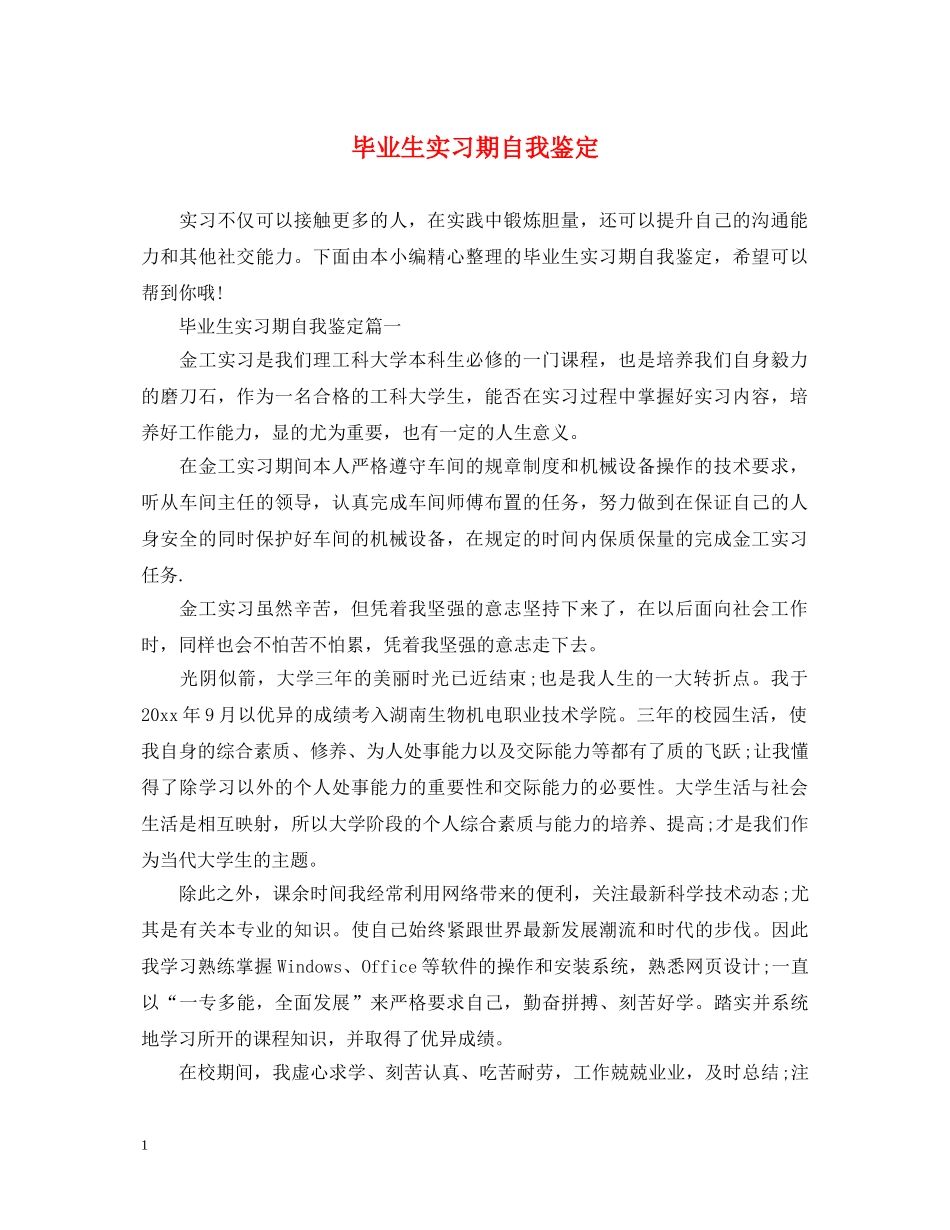 毕业生实习期自我鉴定

实习不仅可以接触更多的人，在实践中锻炼胆量，还可以提升自己的沟通能力和其他社交能力。下面由本小编精心整理的毕业生实习期自我鉴定，希望可以帮到你哦!

毕业生实习期自我鉴定篇一

金工实习是我们理工科大学本科生必修的一门课程，也是培养我们自身毅力的磨刀石，作为一名合格的工科大学生，能否在实习过程中掌握好实习内容，培养好工作能力，显的尤为重要，也有一定的人生意义。

在金工实习期间本人严格遵守车间的规章制度和机械设备操作的技术要求，听从车间主任的领导，认真完成车间师傅布置的任务，努力做到在保证自己的人身安全的同时保护好车间的机械设备，在规定的时间内保质保量的完成金工实习任务.

金工实习虽然辛苦，但凭着我坚强的意志坚持下来了，在以后面向社会工作时，同样也会不怕苦不怕累，凭着我坚强的意志走下去。

光阴似箭，大学三年的美丽时光已近结束;也是我人生的一大转折点。我于20xx年9月以优异的成绩考入湖南生物机电职业技术学院。三年的校园生活，使我自身的综合素质、修养、为人处事能力以及交际能力等都有了质的飞跃;让我懂得了除学习以外的个人处事能力的重要性和交际能力的必要性。大学生活与社会生活是相互映射，所以大学阶段的个人综合素质与能力的培养、提高;才是我们作为当代大学生的主题。

除此之外，课余时间我经常利用网络带来的便利，关注最新科学技术动态;尤其是有关本专业的知识。使自己始终紧跟世界最新发展潮流和时代的步伐。因此我学习熟练掌握Windows、Office等软件的操作和安装系统，熟悉网页设计;一直以“一专多能，全面发展”来严格要求自己，勤奋拼搏、刻苦好学。踏实并系统地学习所开的课程知识，并取得了优异成绩。

在校期间，我虚心求学、刻苦认真、吃苦耐劳，工作兢兢业业，及时总结;注

1